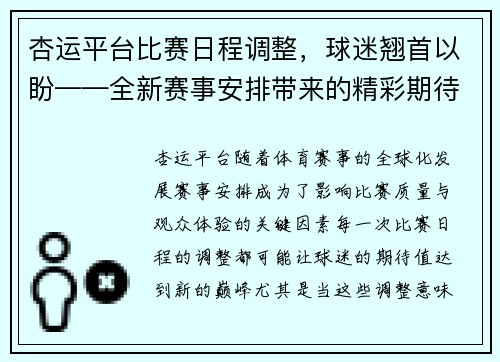 杏运平台比赛日程调整，球迷翘首以盼——全新赛事安排带来的精彩期待

杏运平台随着体育赛事的全球化发展赛事安排成为了影响比赛质量与观众体验的关键因素每一次比赛日程的调整都可能让球迷的期待值达到新的巅峰尤其是当这些调整意味